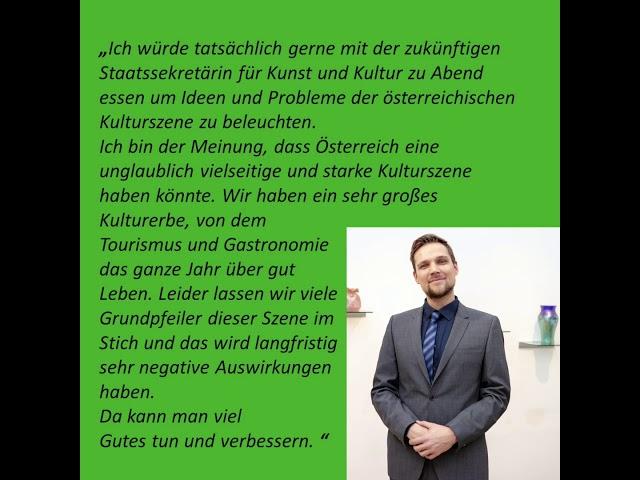 „Ich würde tatsächlich gerne mit der zukünftigen Staatssekretärin für Kunst und Kultur zu Abend essen um Ideen und Probleme der österreichischen Kulturszene zu beleuchten.

Ich bin der Meinung, dass Österreich eine unglaublich vielseitige und starke Kulturszene haben könnte. Wir haben ein sehr großes Kulturerbe, von dem Tourismus und Gastronomie das ganze Jahr über gut Leben. Leider lassen wir viele Grundpfeiler dieser Szene im Stich und das wird langfristig sehr negative Auswirkungen haben.

Da kann man viel Gutes tun und verbessern. “